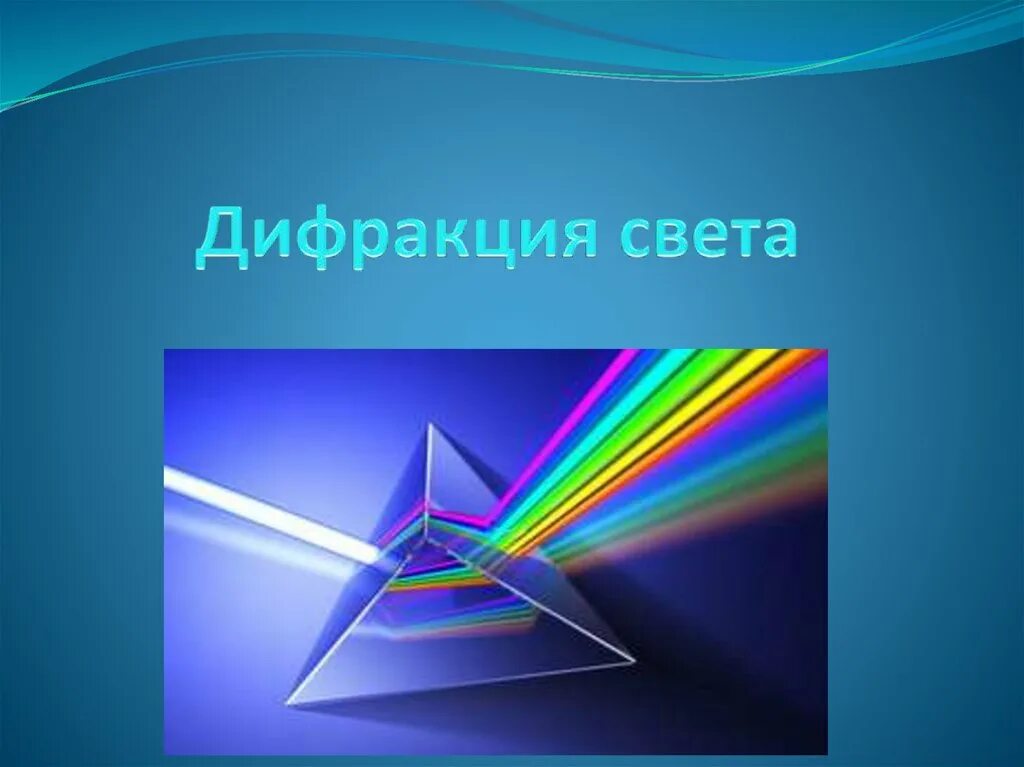 Дифракция света